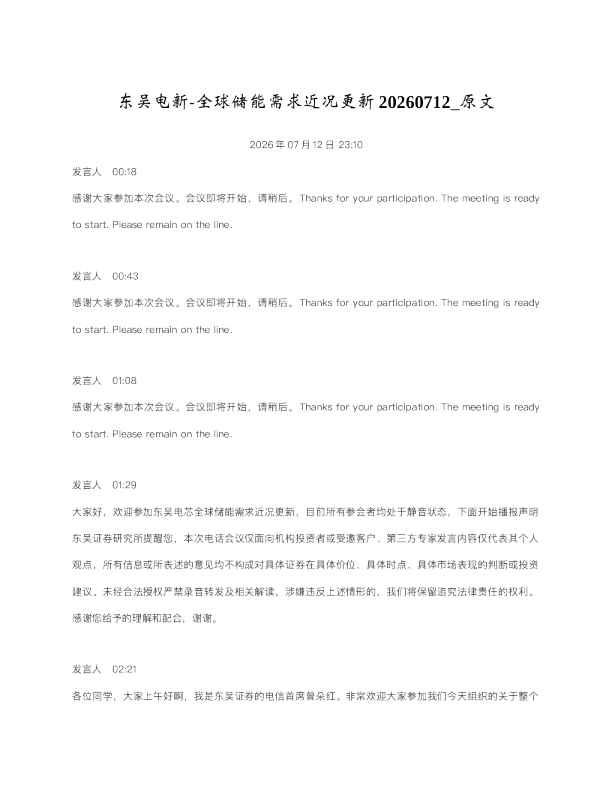 东吴电新-全球储能需求近况更新20260712_原文

2026年07月12日 23:10

发言人 00:18

感谢大家参加本次会议。会议即将开始，请稍后。Thanks for your participation. The meeting is ready to start. Please remain on the line.

发言人 00:43

感谢大家参加本次会议。会议即将开始，请稍后。Thanks for your participation. The meeting is ready to start. Please remain on the line.

发言人 01:08

感谢大家参加本次会议。会议即将开始，请稍后。Thanks for your participation. The meeting is ready to start. Please remain on the line.

发言人 01:29

大家好，欢迎参加东吴电芯全球储能需求近况更新，目前所有参会者均处于静音状态，下面开始播报声明东吴证券研究所提醒您，本次电话会议仅面向机构投资者或受邀客户、第三方专家发言内容仅代表其个人观点，所有信息或所表述的意见均不构成对具体证券在具体价位、具体时点、具体市场表现的判断或投资建议。未经合法授权严禁录音转发及相关解读，涉嫌违反上述情形的，我们将保留追究法律责任的权利。感谢您给予的理解和配合，谢谢。

发言人 02:21

各位同学，大家上午好啊，我是东吴证券的电信首席曾朵红。非常欢迎大家参加我们今天组织的关于整个